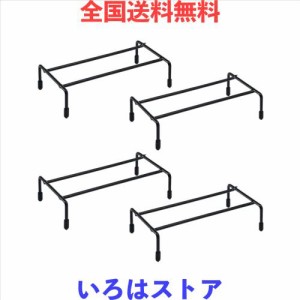 全国送料無料

いろはストア